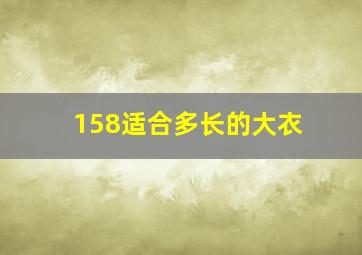 158适合多长的大衣